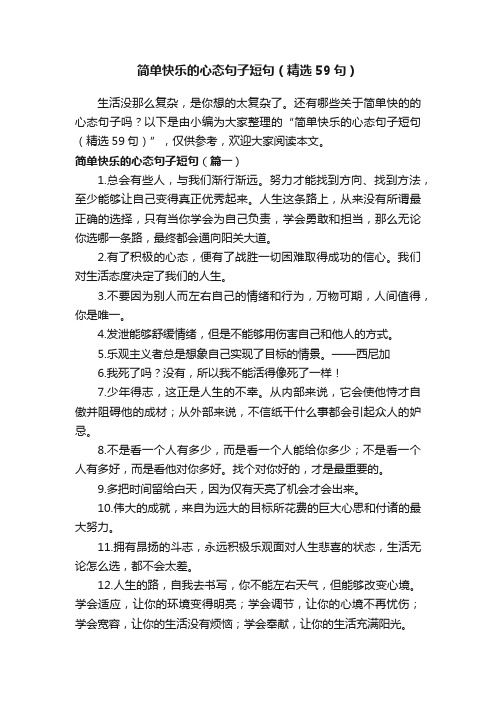 简单快乐的心态句子短句（精选59句）

生活没那么复杂，是你想的太复杂了。还有哪些关于简单快的的心态句子吗？以下是由小编为大家整理的“简单快乐的心态句子短句（精选59句）”，仅供参考，欢迎大家阅读本文。

简单快乐的心态句子短句（篇一）

1.总会有些人，与我们渐行渐远。努力才能找到方向、找到方法，至少能够让自己变得真正优秀起来。人生这条路上，从来没有所谓最正确的选择，只有当你学会为自己负责，学会勇敢和担当，那么无论你选哪一条路，最终都会通向阳关大道。

2.有了积极的心态，便有了战胜一切困难取得成功的信心。我们对生活态度决定了我们的人生。

3.不要因为别人而左右自己的情绪和行为，万物可期，人间值得，你是唯一。

4.发泄能够舒缓情绪，但是不能够用伤害自己和他人的方式。

5.乐观主义者总是想象自己实现了目标的情景。——西尼加

6.我死了吗？没有，所以我不能活得像死了一样！

7.少年得志，这正是人生的不幸。从内部来说，它会使他恃才自傲并阻碍他的成材；从外部来说，不信纸干什么事都会引起众人的妒忌。

8.不是看一个人有多少，而是看一个人能给你多少；不是看一个人有多好，而是看他对你多好。找个对你好的，才是最重要的。

9.多把时间留给白天，因为仅有天亮了机会才会出来。

10.伟大的成就，来自为远大的目标所花费的巨大心思和付诸的最大努力。

11.拥有昂扬的斗志，永远积极乐观面对人生悲喜的状态，生活无论怎么选，都不会太差。

12.人生的路，自我去书写，你不能左右天气，但能够改变心境。学会适应，让你的环境变得明亮；学会调节，让你的心境不再忧伤；学会宽容，让你的生活没有烦恼；学会奉献，让你的生活充满阳光。